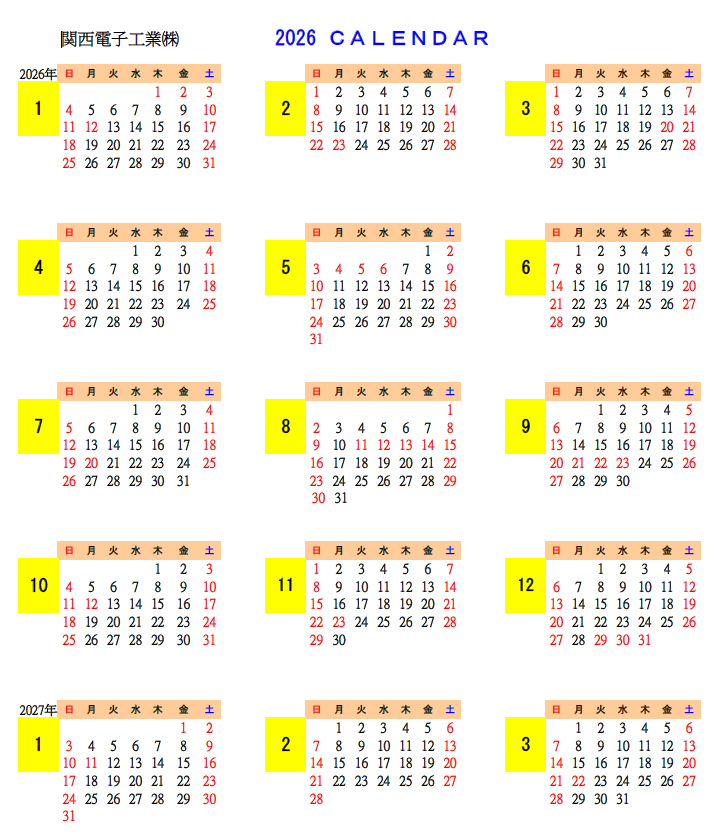 関西電子工業㈱

2026 CALENDAR

2026年

1

| 日 | 月 | 火 | 水 | 木 | 金 | 土 |
|---|---|---|---|---|---|---|
| | | | | 1 | 2 | 3 |
| 4 | 5 | 6 | 7 | 8 | 9 | 10 |
| 11 | 12 | 13 | 14 | 15 | 16 | 17 |
| 18 | 19 | 20 | 21 | 22 | 23 | 24 |
| 25 | 26 | 27 | 28 | 29 | 30 | 31 |

2

| 日 | 月 | 火 | 水 | 木 | 金 | 土 |
|---|---|---|---|---|---|---|
| 1 | 2 | 3 | 4 | 5 | 6 | 7 |
| 8 | 9 | 10 | 11 | 12 | 13 | 14 |
| 15 | 16 | 17 | 18 | 19 | 20 | 21 |
| 22 | 23 | 24 | 25 | 26 | 27 | 28 |

3

| 日 | 月 | 火 | 水 | 木 | 金 | 土 |
|---|---|---|---|---|---|---|
| 1 | 2 | 3 | 4 | 5 | 6 | 7 |
| 8 | 9 | 10 | 11 | 12 | 13 | 14 |
| 15 | 16 | 17 | 18 | 19 | 20 | 21 |
| 22 | 23 | 24 | 25 | 26 | 27 | 28 |
| 29 | 30 | 31 | | | | |

4

| 日 | 月 | 火 | 水 | 木 | 金 | 土 |
|---|---|---|---|---|---|---|
| | | | 1 | 2 | 3 | 4 |
| 5 | 6 | 7 | 8 | 9 | 10 | 11 |
| 12 | 13 | 14 | 15 | 16 | 17 | 18 |
| 19 | 20 | 21 | 22 | 23 | 24 | 25 |
| 26 | 27 | 28 | 29 | 30 | | |

5

| 日 | 月 | 火 | 水 | 木 | 金 | 土 |
|---|---|---|---|---|---|---|
| | | | | | 1 | 2 |
| 3 | 4 | 5 | 6 | 7 | 8 | 9 |
| 10 | 11 | 12 | 13 | 14 | 15 | 16 |
| 17 | 18 | 19 | 20 | 21 | 22 | 23 |
| 24 | 25 | 26 | 27 | 28 | 29 | 30 |
| 31 | | | | | | |

6

| 日 | 月 | 火 | 水 | 木 | 金 | 土 |
|---|---|---|---|---|---|---|
| | 1 | 2 | 3 | 4 | 5 | 6 |
| 7 | 8 | 9 | 10 | 11 | 12 | 13 |
| 14 | 15 | 16 | 17 | 18 | 19 | 20 |
| 21 | 22 | 23 | 24 | 25 | 26 | 27 |
| 28 | 29 | 30 | | | | |

7

| 日 | 月 | 火 | 水 | 木 | 金 | 土 |
|---|---|---|---|---|---|---|
| | | | 1 | 2 | 3 | 4 |
| 5 | 6 | 7 | 8 | 9 | 10 | 11 |
| 12 | 13 | 14 | 15 | 16 | 17 | 18 |
| 19 | 20 | 21 | 22 | 23 | 24 | 25 |
| 26 | 27 | 28 | 29 | 30 | 31 | |

8

| 日 | 月 | 火 | 水 | 木 | 金 | 土 |
|---|---|---|---|---|---|---|
| | | | | | | 1 |
| 2 | 3 | 4 | 5 | 6 | 7 | 8 |
| 9 | 10 | 11 | 12 | 13 | 14 | 15 |
| 16 | 17 | 18 | 19 | 20 | 21 | 22 |
| 23 | 24 | 25 | 26 | 27 | 28 | 29 |
| 30 | 31 | | | | | |

9

| 日 | 月 | 火 | 水 | 木 | 金 | 土 |
|---|---|---|---|---|---|---|
| | | 1 | 2 | 3 | 4 | 5 |
| 6 | 7 | 8 | 9 | 10 | 11 | 12 |
| 13 | 14 | 15 | 16 | 17 | 18 | 19 |
| 20 | 21 | 22 | 23 | 24 | 25 | 26 |
| 27 | 28 | 29 | 30 | | | |

10

| 日 | 月 | 火 | 水 | 木 | 金 | 土 |
|---|---|---|---|---|---|---|
| | | | | 1 | 2 | 3 |
| 4 | 5 | 6 | 7 | 8 | 9 | 10 |
| 11 | 12 | 13 | 14 | 15 | 16 | 17 |
| 18 | 19 | 20 | 21 | 22 | 23 | 24 |
| 25 | 26 | 27 | 28 | 29 | 30 | 31 |

11

| 日 | 月 | 火 | 水 | 木 | 金 | 土 |
|---|---|---|---|---|---|---|
| 1 | 2 | 3 | 4 | 5 | 6 | 7 |
| 8 | 9 | 10 | 11 | 12 | 13 | 14 |
| 15 | 16 | 17 | 18 | 19 | 20 | 21 |
| 22 | 23 | 24 | 25 | 26 | 27 | 28 |
| 29 | 30 | | | | | |

12

| 日 | 月 | 火 | 水 | 木 | 金 | 土 |
|---|---|---|---|---|---|---|
| | | 1 | 2 | 3 | 4 | 5 |
| 6 | 7 | 8 | 9 | 10 | 11 | 12 |
| 13 | 14 | 15 | 16 | 17 | 18 | 19 |
| 20 | 21 | 22 | 23 | 24 | 25 | 26 |
| 27 | 28 | 29 | 30 | 31 | | |

2027年

1

| 日 | 月 | 火 | 水 | 木 | 金 | 土 |
|---|---|---|---|---|---|---|
| | | | | | 1 | 2 |
| 3 | 4 | 5 | 6 | 7 | 8 | 9 |
| 10 | 11 | 12 | 13 | 14 | 15 | 16 |
| 17 | 18 | 19 | 20 | 21 | 22 | 23 |
| 24 | 25 | 26 | 27 | 28 | 29 | 30 |
| 31 | | | | | | |

2

| 日 | 月 | 火 | 水 | 木 | 金 | 土 |
|---|---|---|---|---|---|---|
| | 1 | 2 | 3 | 4 | 5 | 6 |
| 7 | 8 | 9 | 10 | 11 | 12 | 13 |
| 14 | 15 | 16 | 17 | 18 | 19 | 20 |
| 21 | 22 | 23 | 24 | 25 | 26 | 27 |
| 28 | | | | | | |

3

| 日 | 月 | 火 | 水 | 木 | 金 | 土 |
|---|---|---|---|---|---|---|
| | 1 | 2 | 3 | 4 | 5 | 6 |
| 7 | 8 | 9 | 10 | 11 | 12 | 13 |
| 14 | 15 | 16 | 17 | 18 | 19 | 20 |
| 21 | 22 | 23 | 24 | 25 | 26 | 27 |
| 28 | 29 | 30 | 31 | | | |